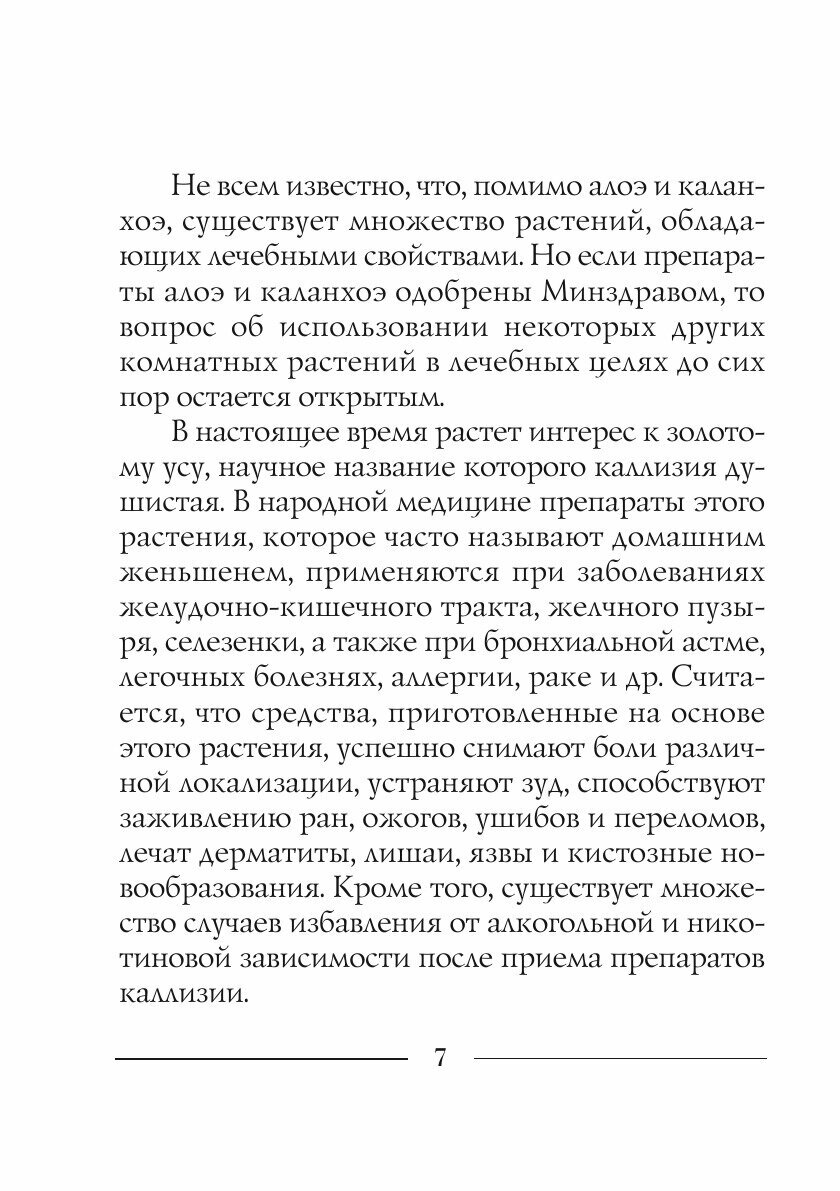 Не всем известно, что, помимо алоэ и каланхоэ, существует множество растений, обладающих лечебными свойствами. Но если препараты алоэ и каланхоэ одобрены Минздравом, то вопрос об использовании некоторых других комнатных растений в лечебных целях до сих пор остается открытым.

В настоящее время растет интерес к золотому усу, научное название которого каллизия душистая. В народной медицине препараты этого растения, которое часто называют домашним женьшенем, применяются при заболеваниях желудочно-кишечного тракта, желчного пузыря, селезенки, а также при бронхиальной астме, легочных болезнях, аллергии, раке и др. Считается, что средства, приготовленные на основе этого растения, успешно снимают боли различной локализации, устраняют зуд, способствуют заживлению ран, ожогов, ушибов и переломов, лечат дерматиты, лишаи, язвы и кистозные новообразования. Кроме того, существует множество случаев избавления от алкогольной и никотиновой зависимости после приема препаратов каллизии.

7